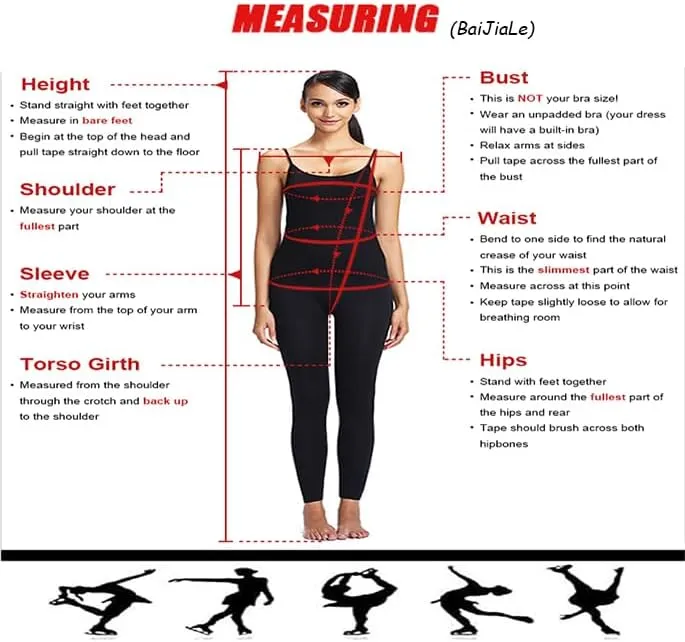 MEASURING (BaiJiaLe)

Height
• Stand straight with feet together
• Measure in bare feet
• Begin at the top of the head and pull tape straight down to the floor

Shoulder
• Measure your shoulder at the fullest part

Sleeve
• Straighten your arms
• Measure from the top of your arm to your wrist

Torso Girth
• Measured from the shoulder through the crotch and back up to the shoulder

Bust
• This is NOT your bra size!
• Wear an unpadded bra (your dress will have a built-in bra)
• Relax arms at sides
• Pull tape across the fullest part of the bust

Waist
• Bend to one side to find the natural crease of your waist
• This is the slimmest part of the waist
• Measure across at this point
• Keep tape slightly loose to allow for breathing room

Hips
• Stand with feet together
• Measure around the fullest part of the hips and rear
• Tape should brush across both hipbones